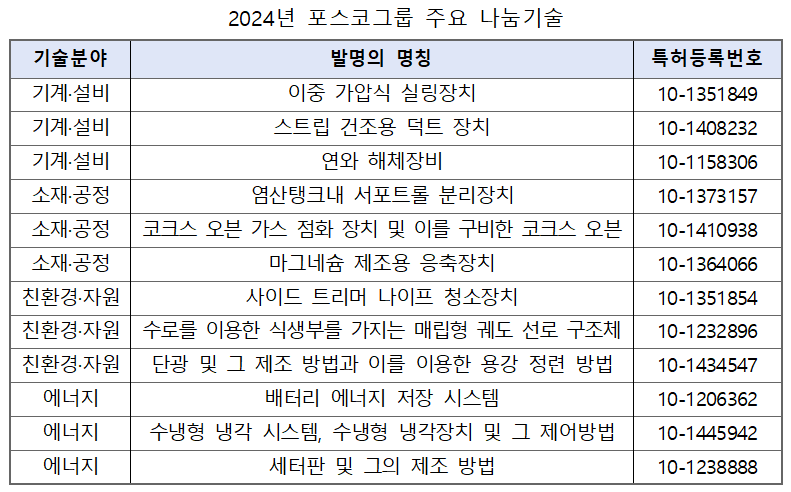 2024년 포스코그룹 주요 나눔기술

| 기술분야 | 발명의 명칭 | 특허등록번호 |
|---|---|---|
| 기계·설비 | 이중 가압식 실링장치 | 10-1351849 |
| 기계·설비 | 스트립 건조용 덕트 장치 | 10-1408232 |
| 기계·설비 | 연와 해체장비 | 10-1158306 |
| 소재·공정 | 염산탱크내 서포트롤 분리장치 | 10-1373157 |
| 소재·공정 | 코크스 오븐 가스 점화 장치 및 이를 구비한 코크스 오븐 | 10-1410938 |
| 소재·공정 | 마그네슘 제조용 응축장치 | 10-1364066 |
| 친환경·자원 | 사이드 트리머 나이프 청소장치 | 10-1351854 |
| 친환경·자원 | 수로를 이용한 식생부를 가지는 매립형 궤도 선로 구조체 | 10-1232896 |
| 친환경·자원 | 단광 및 그 제조 방법과 이를 이용한 용강 정련 방법 | 10-1434547 |
| 에너지 | 배터리 에너지 저장 시스템 | 10-1206362 |
| 에너지 | 수냉형 냉각 시스템, 수냉형 냉각장치 및 그 제어방법 | 10-1445942 |
| 에너지 | 세터판 및 그의 제조 방법 | 10-1238888 |